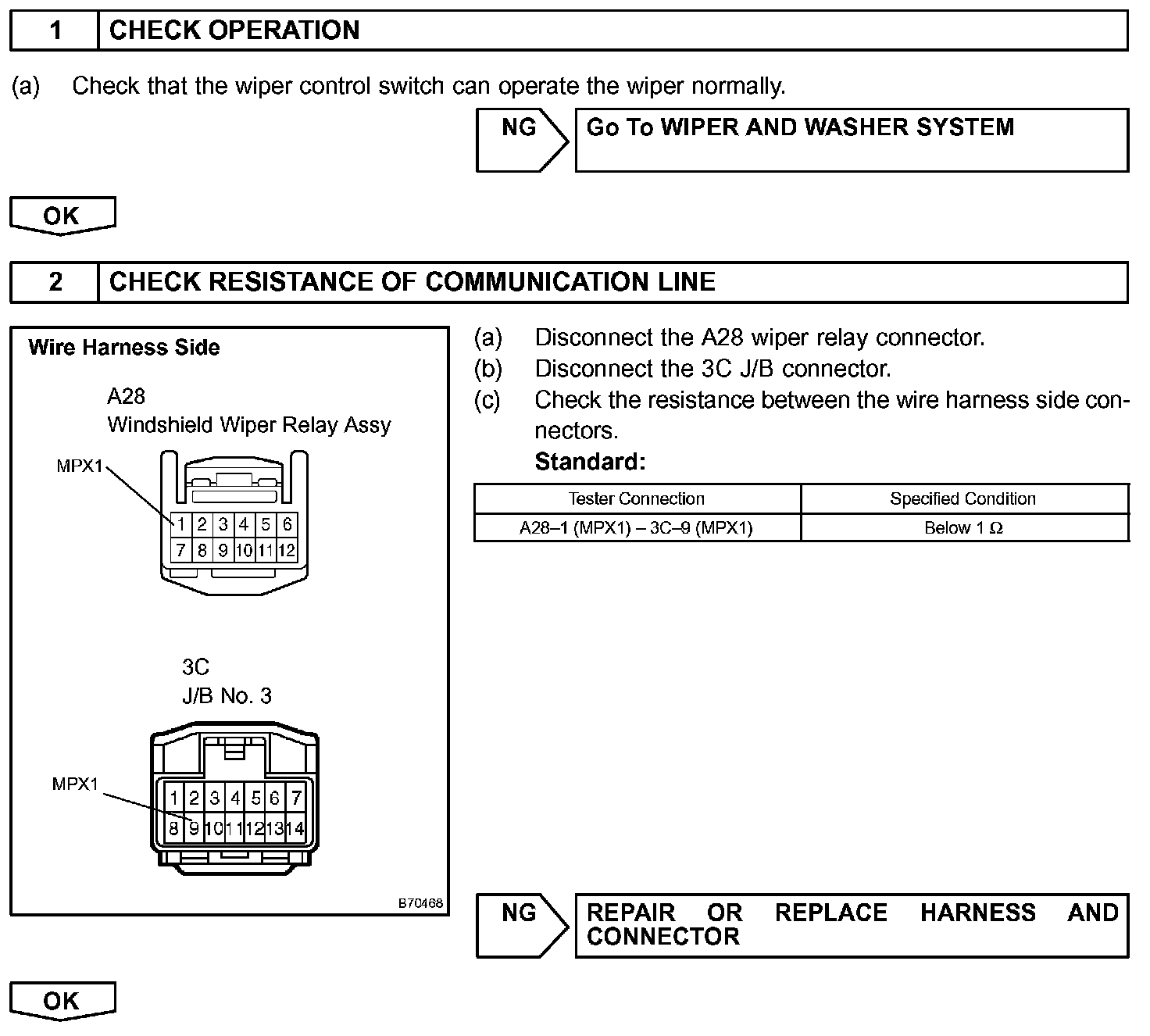 1 CHECK OPERATION

(a) Check that the wiper control switch can operate the wiper normally.

NG Go To WIPER AND WASHER SYSTEM

OK

2 CHECK RESISTANCE OF COMMUNICATION LINE

Wire Harness Side

A28
Windshield Wiper Relay Assy

MPX1

1 2 3 4 5 6
7 8 9 10 11 12

3C
J/B No. 3

MPX1

1 2 3 4 5 6 7
8 9 10 11 12 13 14

B70468

(a) Disconnect the A28 wiper relay connector.
(b) Disconnect the 3C J/B connector.
(c) Check the resistance between the wire harness side connectors.
Standard:

| Tester Connection | Specified Condition |
|---|---|
| A28–1 (MPX1) – 3C–9 (MPX1) | Below 1 Ω |

NG REPAIR OR REPLACE HARNESS AND CONNECTOR

OK